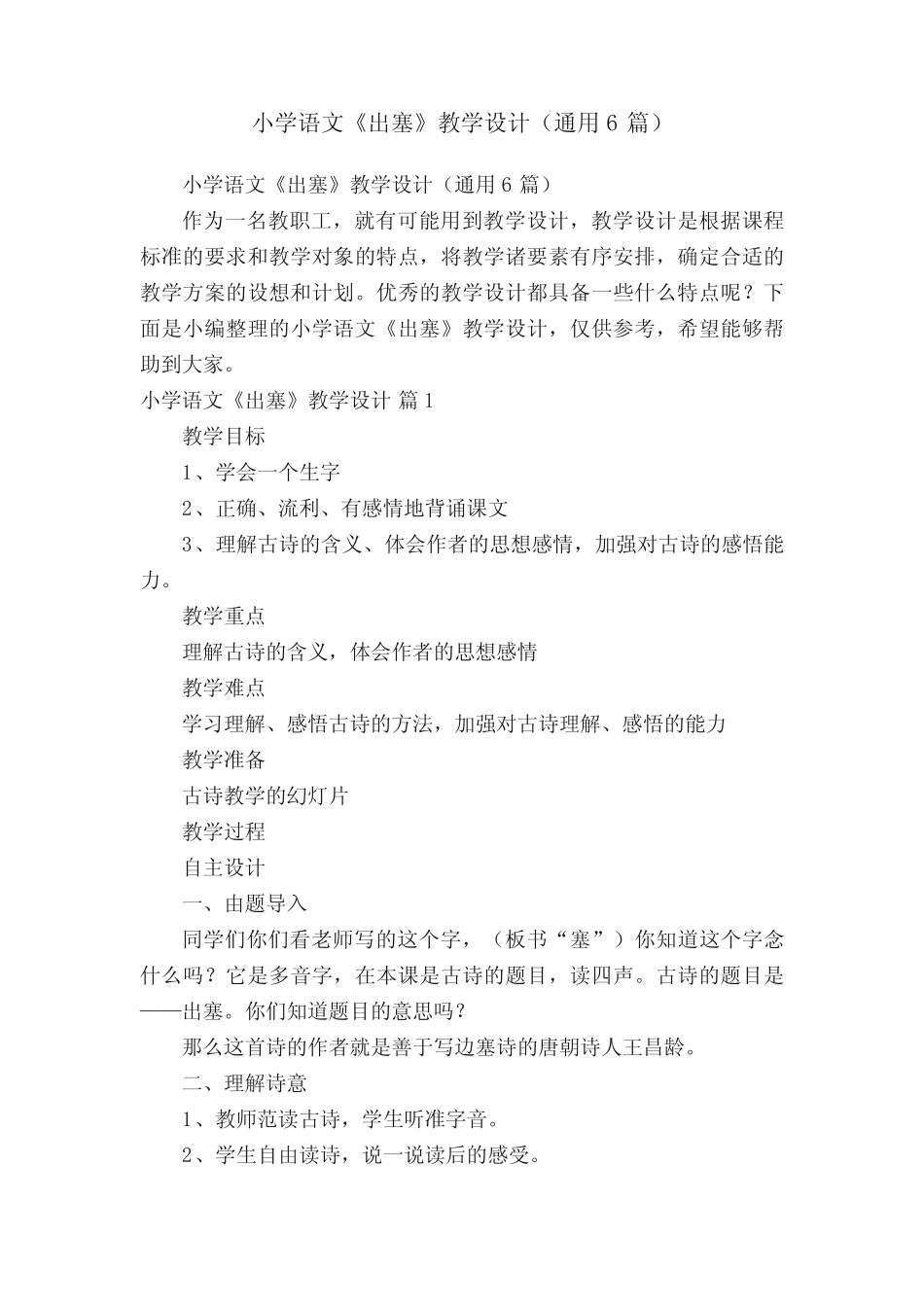 小学语文《出塞》教学设计（通用6篇）

小学语文《出塞》教学设计（通用6篇）

作为一名教职工，就有可能用到教学设计，教学设计是根据课程标准的要求和教学对象的特点，将教学诸要素有序安排，确定合适的教学方案的设想和计划。优秀的教学设计都具备一些什么特点呢？下面是小编整理的小学语文《出塞》教学设计，仅供参考，希望能够帮助到大家。

小学语文《出塞》教学设计 篇1

教学目标

1、学会一个生字

2、正确、流利、有感情地背诵课文

3、理解古诗的含义、体会作者的思想感情，加强对古诗的感悟能力。

教学重点

理解古诗的含义，体会作者的思想感情

教学难点

学习理解、感悟古诗的方法，加强对古诗理解、感悟的能力

教学准备

古诗教学的幻灯片

教学过程

自主设计

一、由题导入

同学们你们看老师写的这个字，（板书“塞”）你知道这个字念什么吗？它是多音字，在本课是古诗的题目，读四声。古诗的题目是——出塞。你们知道题目的意思吗？

那么这首诗的作者就是善于写边塞诗的唐朝诗人王昌龄。

二、理解诗意

1、教师范读古诗，学生听准字音。

2、学生自由读诗，说一说读后的感受。